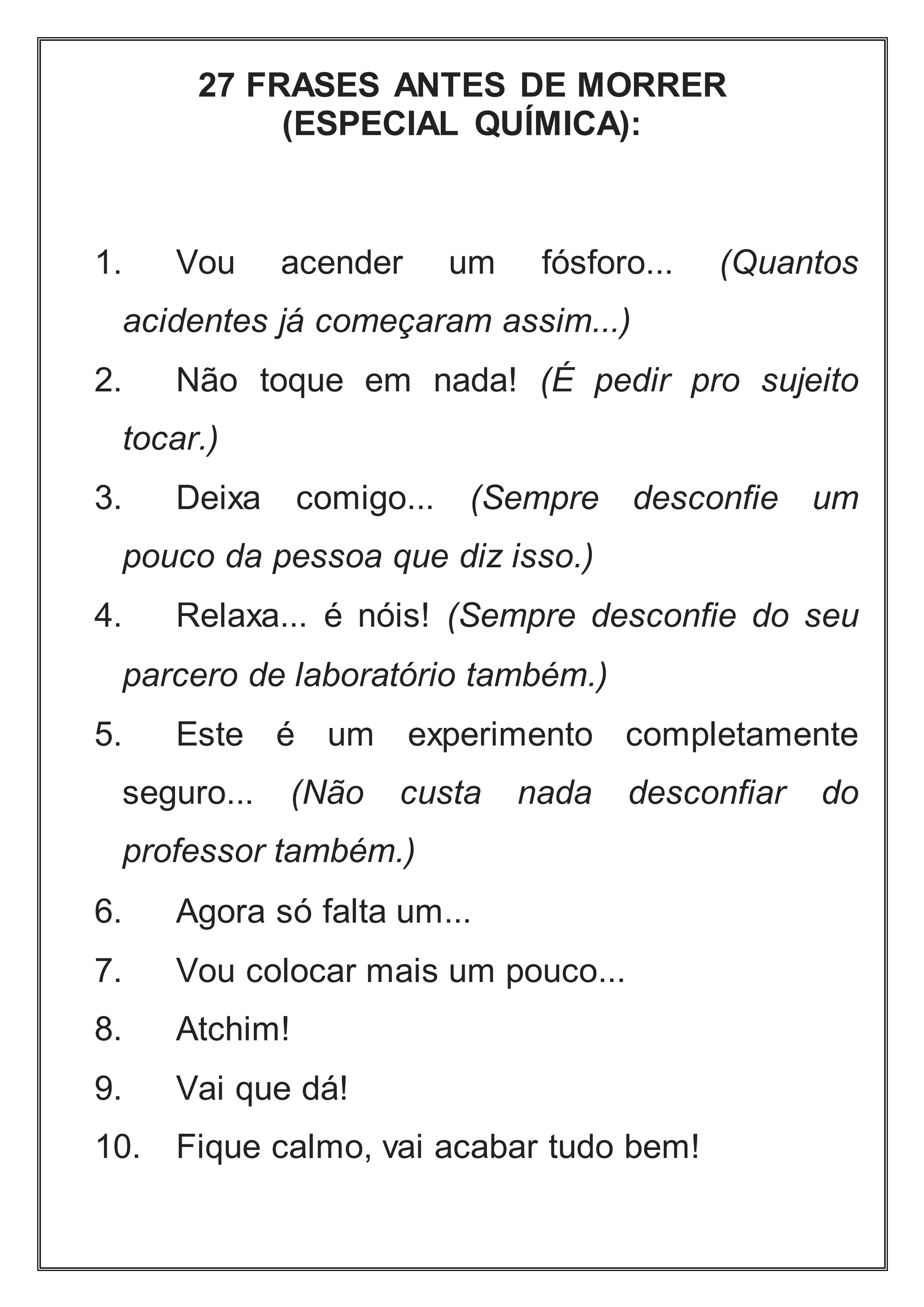 27 FRASES ANTES DE MORRER
(ESPECIAL QUÍMICA):

1. Vou acender um fósforo... (Quantos acidentes já começaram assim...)

2. Não toque em nada! (É pedir pro sujeito tocar.)

3. Deixa comigo... (Sempre desconfie um pouco da pessoa que diz isso.)

4. Relaxa... é nóis! (Sempre desconfie do seu parcero de laboratório também.)

5. Este é um experimento completamente seguro... (Não custa nada desconfiar do professor também.)

6. Agora só falta um...

7. Vou colocar mais um pouco...

8. Atchim!

9. Vai que dá!

10. Fique calmo, vai acabar tudo bem!